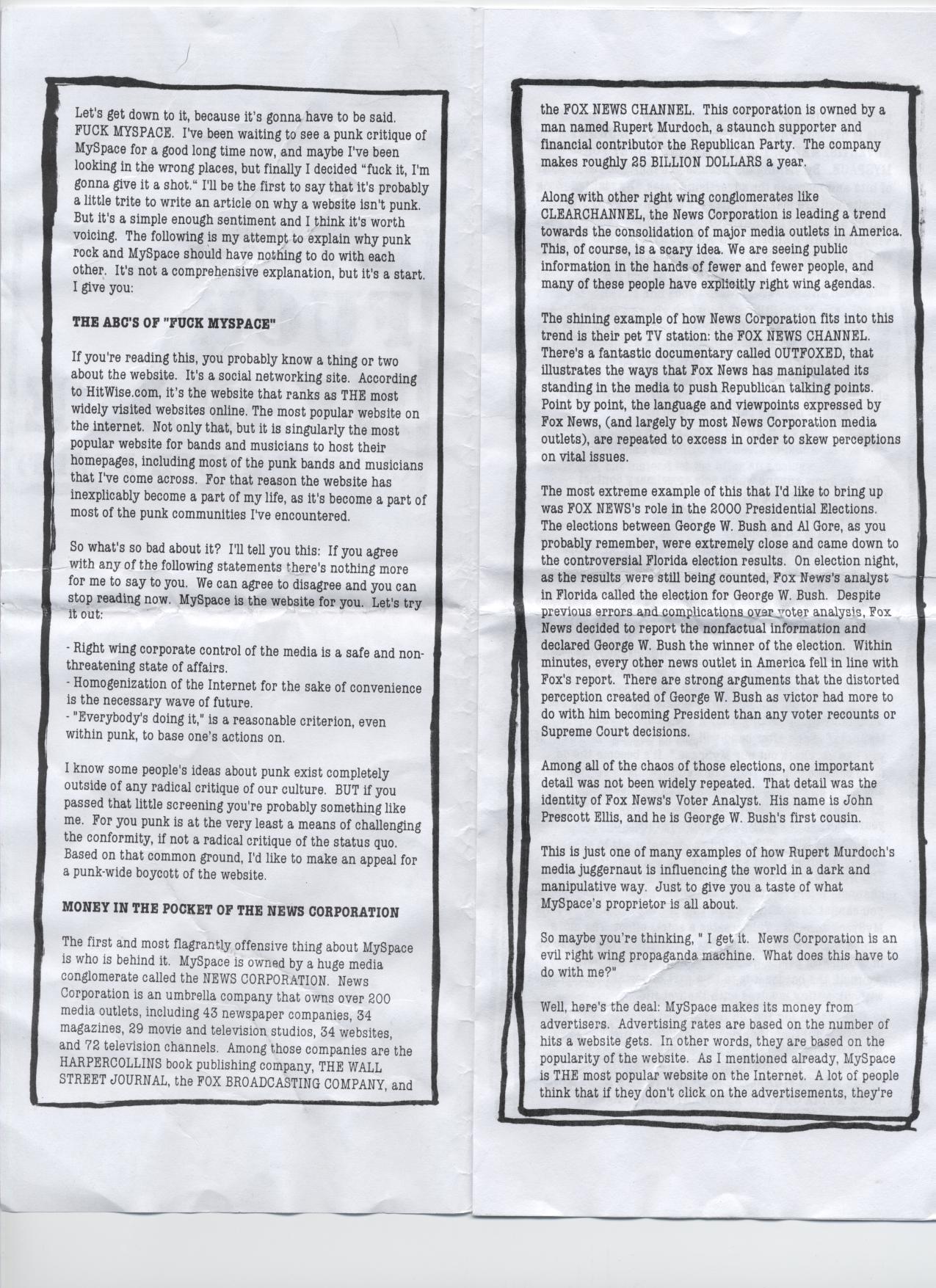 Let's get down to it, because it's gonna have to be said. FUCK MYSPACE. I've been waiting to see a punk critique of MySpace for a good long time now, and maybe I've been looking in the wrong places, but finally I decided "fuck it, I'm gonna give it a shot." I'll be the first to say that it's probably a little trite to write an article on why a website isn't punk. But it's a simple enough sentiment and I think it's worth voicing. The following is my attempt to explain why punk rock and MySpace should have nothing to do with each other. It's not a comprehensive explanation, but it's a start. I give you:

THE ABC'S OF "FUCK MYSPACE"

If you're reading this, you probably know a thing or two about the website. It's a social networking site. According to HitWise.com, it's the website that ranks as THE most widely visited websites online. The most popular website on the internet. Not only that, but it is singularly the most popular website for bands and musicians to host their homepages, including most of the punk bands and musicians that I've come across. For that reason the website has inexplicably become a part of my life, as it's become a part of most of the punk communities I've encountered.

So what's so bad about it? I'll tell you this: If you agree with any of the following statements there's nothing more for me to say to you. We can agree to disagree and you can stop reading now. MySpace is the website for you. Let's try it out:

- Right wing corporate control of the media is a safe and non-threatening state of affairs.
- Homogenization of the Internet for the sake of convenience is the necessary wave of future.
- "Everybody's doing it," is a reasonable criterion, even within punk, to base one's actions on.

I know some people's ideas about punk exist completely outside of any radical critique of our culture. BUT if you passed that little screening you're probably something like me. For you punk is at the very least a means of challenging the conformity, if not a radical critique of the status quo. Based on that common ground, I'd like to make an appeal for a punk-wide boycott of the website.

MONEY IN THE POCKET OF THE NEWS CORPORATION

The first and most flagrantly offensive thing about MySpace is who is behind it. MySpace is owned by a huge media conglomerate called the NEWS CORPORATION. News Corporation is an umbrella company that owns over 200 media outlets, including 43 newspaper companies, 34 magazines, 29 movie and television studios, 34 websites, and 72 television channels. Among those companies are the HARPERCOLLINS book publishing company, THE WALL STREET JOURNAL, the FOX BROADCASTING COMPANY, and

the FOX NEWS CHANNEL. This corporation is owned by a man named Rupert Murdoch, a staunch supporter and financial contributor the Republican Party. The company makes roughly 25 BILLION DOLLARS a year.

Along with other right wing conglomerates like CLEARCHANNEL, the News Corporation is leading a trend towards the consolidation of major media outlets in America. This, of course, is a scary idea. We are seeing public information in the hands of fewer and fewer people, and many of these people have explicitly right wing agendas.

The shining example of how News Corporation fits into this trend is their pet TV station: the FOX NEWS CHANNEL. There's a fantastic documentary called OUTFOXED, that illustrates the ways that Fox News has manipulated its standing in the media to push Republican talking points. Point by point, the language and viewpoints expressed by Fox News, (and largely by most News Corporation media outlets), are repeated to excess in order to skew perceptions on vital issues.

The most extreme example of this that I'd like to bring up was FOX NEWS's role in the 2000 Presidential Elections. The elections between George W. Bush and Al Gore, as you probably remember, were extremely close and came down to the controversial Florida election results. On election night, as the results were still being counted, Fox News's analyst in Florida called the election for George W. Bush. Despite previous errors and complications over voter analysis, Fox News decided to report the nonfactual information and declared George W. Bush the winner of the election. Within minutes, every other news outlet in America fell in line with Fox's report. There are strong arguments that the distorted perception created of George W. Bush as victor had more to do with him becoming President than any voter recounts or Supreme Court decisions.

Among all of the chaos of those elections, one important detail was not been widely repeated. That detail was the identity of Fox News's Voter Analyst. His name is John Prescott Ellis, and he is George W. Bush's first cousin.

This is just one of many examples of how Rupert Murdoch's media juggernaut is influencing the world in a dark and manipulative way. Just to give you a taste of what MySpace's proprietor is all about.

So maybe you're thinking, " I get it. News Corporation is an evil right wing propaganda machine. What does this have to do with me?"

Well, here's the deal: MySpace makes its money from advertisers. Advertising rates are based on the number of hits a website gets. In other words, they are based on the popularity of the website. As I mentioned already, MySpace is THE most popular website on the Internet. A lot of people think that if they don't click on the advertisements, they're